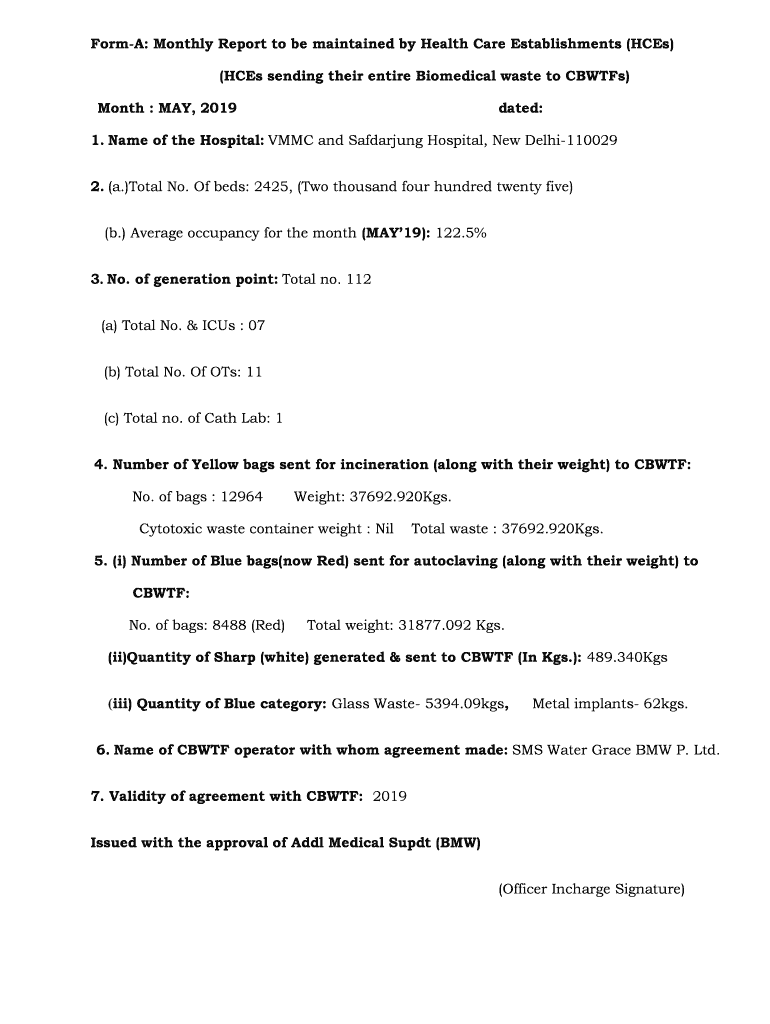 Form-A: Monthly Report to be maintained by Health Care Establishments (HCEs)

(HCEs sending their entire Biomedical waste to CBWTFs)

Month : MAY, 2019 dated:

1. Name of the Hospital: VMMC and Safdarjung Hospital, New Delhi-110029

2. (a.)Total No. Of beds: 2425, (Two thousand four hundred twenty five)

(b.) Average occupancy for the month (MAY'19): 122.5%

3. No. of generation point: Total no. 112

(a) Total No. & ICUs : 07

(b) Total No. Of OTs: 11

(c) Total no. of Cath Lab: 1

4. Number of Yellow bags sent for incineration (along with their weight) to CBWTF:

No. of bags : 12964 Weight: 37692.920Kgs.

Cytotoxic waste container weight : Nil Total waste : 37692.920Kgs.

5. (i) Number of Blue bags(now Red) sent for autoclaving (along with their weight) to CBWTF:

No. of bags: 8488 (Red) Total weight: 31877.092 Kgs.

(ii)Quantity of Sharp (white) generated & sent to CBWTF (In Kgs.): 489.340Kgs

(iii) Quantity of Blue category: Glass Waste- 5394.09kgs, Metal implants- 62kgs.

6. Name of CBWTF operator with whom agreement made: SMS Water Grace BMW P. Ltd.

7. Validity of agreement with CBWTF: 2019

Issued with the approval of Addl Medical Supdt (BMW)

(Officer Incharge Signature)